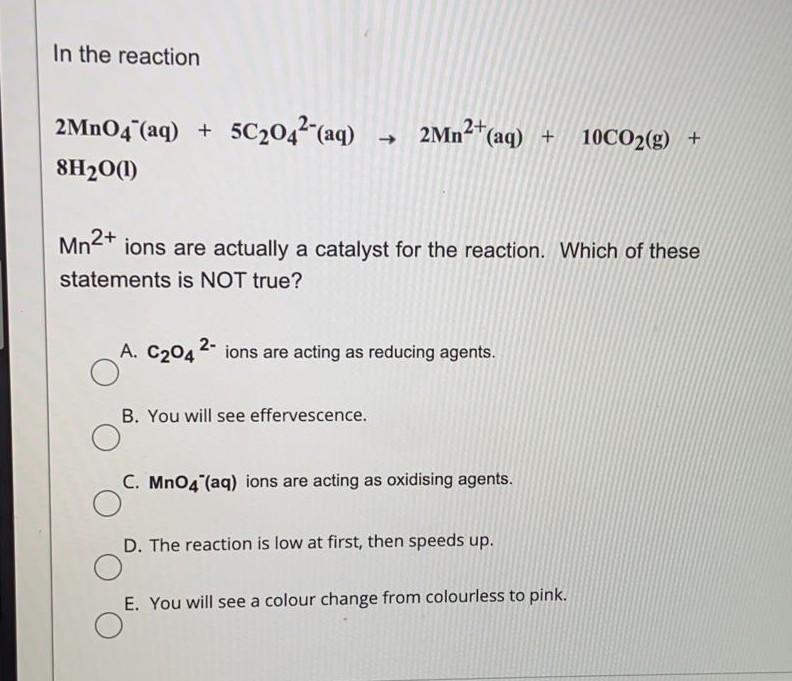 In the reaction

$2MnO_4^-(aq) + 5C_2O_4^{2-}(aq) \rightarrow 2Mn^{2+}(aq) + 10CO_2(g) + 8H_2O(l)$

$Mn^{2+}$ ions are actually a catalyst for the reaction. Which of these statements is NOT true?

A. $C_2O_4^{2-}$ ions are acting as reducing agents.

B. You will see effervescence.

C. $MnO_4^-(aq)$ ions are acting as oxidising agents.

D. The reaction is low at first, then speeds up.

E. You will see a colour change from colourless to pink.